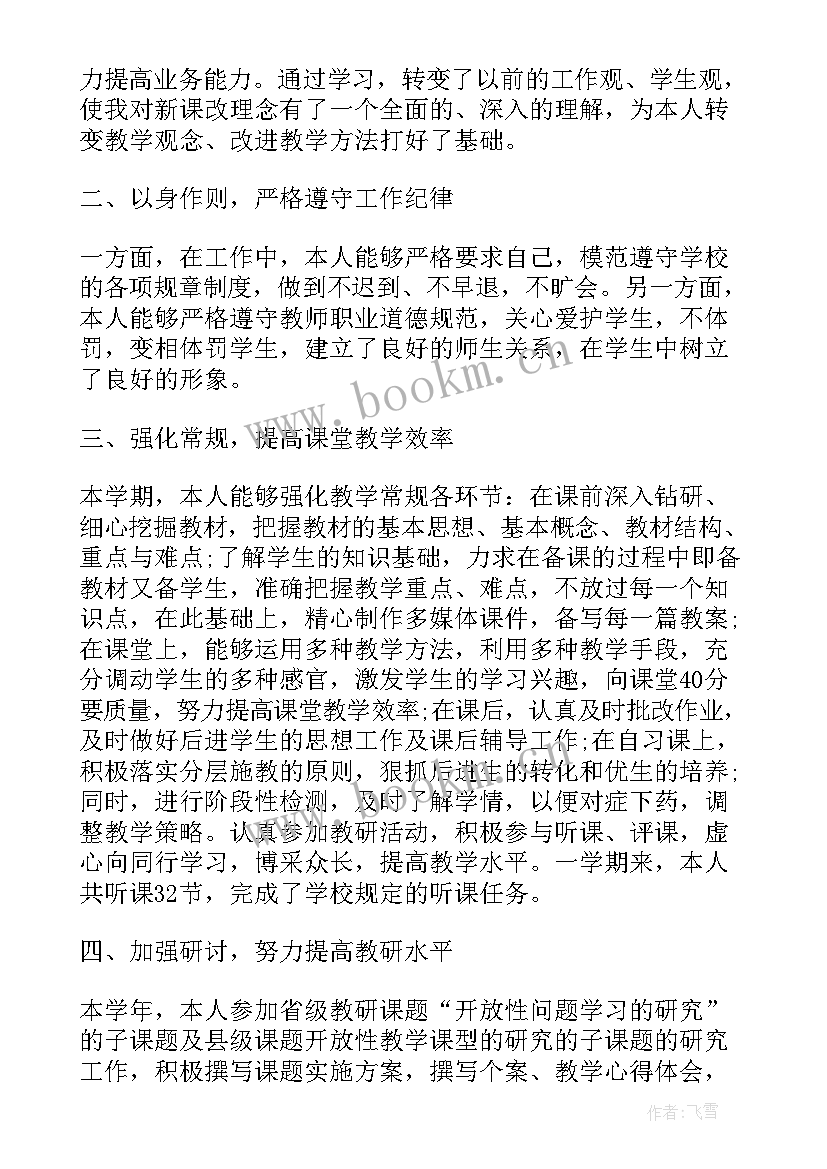 力提高业务能力。通过学习，转变了以前的工作观、学生观，使我对新课改理念有了一个全面的、深入的理解，为本人转变教学观念、改进教学方法打好了基础。

二、以身作则，严格遵守工作纪律

一方面，在工作中，本人能够严格要求自己，模范遵守学校的各项规章制度，做到不迟到、不早退，不旷会。另一方面，本人能够严格遵守教师职业道德规范，关心爱护学生，不体罚，变相体罚学生，建立了良好的师生关系，在学生中树立了良好的形象。

www.bookm.cn

三、强化常规，提高课堂教学效率

本学期，本人能够强化教学常规各环节：在课前深入钻研、细心挖掘教材，把握教材的基本思想、基本概念、教材结构、重点与难点;了解学生的知识基础，力求在备课的过程中即备教材又备学生，准确把握教学重点、难点，不放过每一个知识点，在此基础上，精心制作多媒体课件，备写每一篇教案;在课堂上，能够运用多种教学方法，利用多种教学手段，充分调动学生的多种感官，激发学生的学习兴趣，向课堂40分要质量，努力提高课堂教学效率;在课后，认真及时批改作业，及时做好后进学生的思想工作及课后辅导工作;在自习课上，积极落实分层施教的原则，狠抓后进生的转化和优生的培养;同时，进行阶段性检测，及时了解学情，以便对症下药，调整教学策略。认真参加教研活动，积极参与听课、评课，虚心向同行学习，博采众长，提高教学水平。一学期来，本人共听课32节，完成了学校规定的听课任务。

四、加强研讨，努力提高教研水平

本学年，本人参加省级教研课题“开放性问题学习的研究”的子课题及县级课题开放性教学课型的研究的子课题的研究工作，积极撰写课题实施方案，撰写个案、教学心得体会，

作者：飞雪